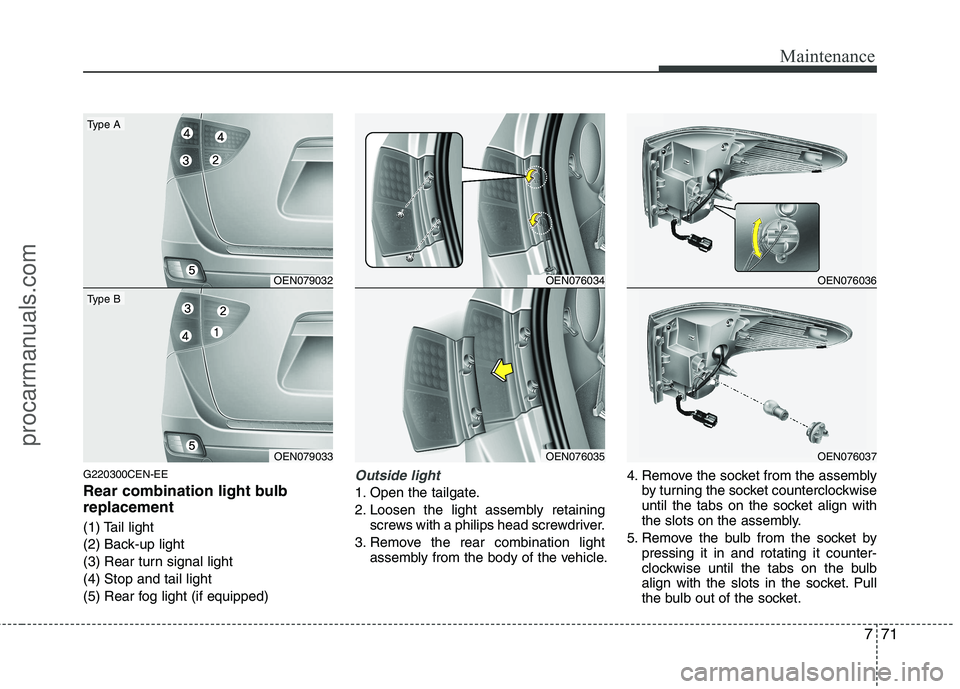 Maintenance

procarmanuals.com

Type A

4 4
3 2

5

OEN079032

Type B

3 2
4 1

5

OEN079033

G220300CEN-EE

Rear combination light bulb replacement

(1) Tail light
(2) Back-up light
(3) Rear turn signal light
(4) Stop and tail light
(5) Rear fog light (if equipped)

OEN076034

OEN076035

Outside light

1. Open the tailgate.
2. Loosen the light assembly retaining screws with a philips head screwdriver.
3. Remove the rear combination light assembly from the body of the vehicle.

OEN076036

OEN076037

4. Remove the socket from the assembly by turning the socket counterclockwise until the tabs on the socket align with the slots on the assembly.
5. Remove the bulb from the socket by pressing it in and rotating it counterclockwise until the tabs on the bulb align with the slots in the socket. Pull the bulb out of the socket.

7 71

carmanualsonline.info